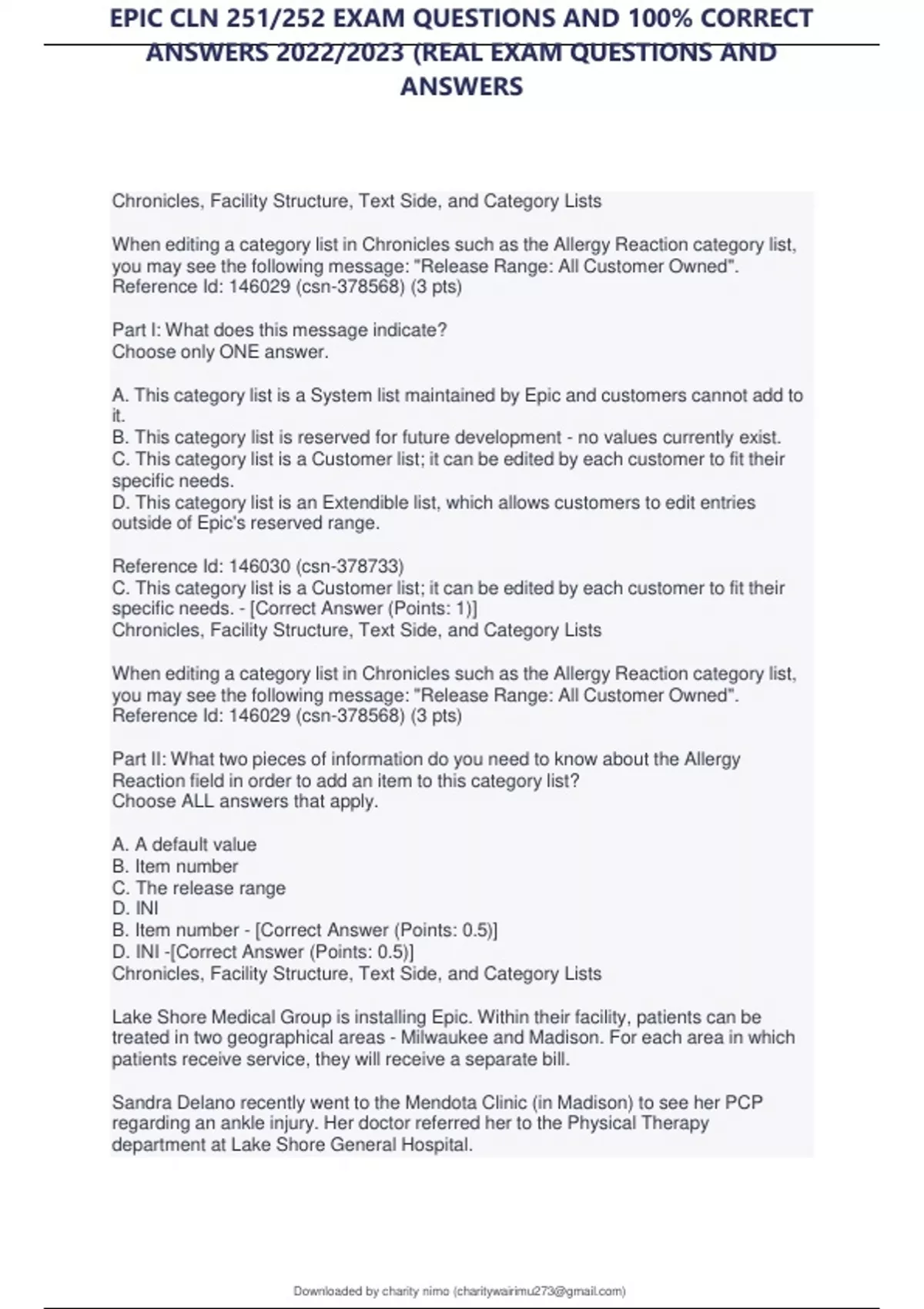 EPIC CLN 251/252 EXAM QUESTIONS AND 100% CORRECT ANSWERS 2022/2023 (REAL EXAM QUESTIONS AND ANSWERS

Chronicles, Facility Structure, Text Side, and Category Lists

When editing a category list in Chronicles such as the Allergy Reaction category list, you may see the following message: "Release Range: All Customer Owned". Reference Id: 146029 (csn-378568) (3 pts)

Part I: What does this message indicate?
Choose only ONE answer.

A. This category list is a System list maintained by Epic and customers cannot add to it.
B. This category list is reserved for future development - no values currently exist.
C. This category list is a Customer list; it can be edited by each customer to fit their specific needs.
D. This category list is an Extendible list, which allows customers to edit entries outside of Epic's reserved range.

Reference Id: 146030 (csn-378733)
C. This category list is a Customer list; it can be edited by each customer to fit their specific needs. - [Correct Answer (Points: 1)]
Chronicles, Facility Structure, Text Side, and Category Lists

When editing a category list in Chronicles such as the Allergy Reaction category list, you may see the following message: "Release Range: All Customer Owned". Reference Id: 146029 (csn-378568) (3 pts)

Part II: What two pieces of information do you need to know about the Allergy Reaction field in order to add an item to this category list?
Choose ALL answers that apply.

A. A default value
B. Item number
C. The release range
D. INI
B. Item number - [Correct Answer (Points: 0.5)]
D. INI -[Correct Answer (Points: 0.5)]
Chronicles, Facility Structure, Text Side, and Category Lists

Lake Shore Medical Group is installing Epic. Within their facility, patients can be treated in two geographical areas - Milwaukee and Madison. For each area in which patients receive service, they will receive a separate bill.

Sandra Delano recently went to the Mendota Clinic (in Madison) to see her PCP regarding an ankle injury. Her doctor referred her to the Physical Therapy department at Lake Shore General Hospital.

Downloaded by charity nimo (charitywairimu273@gmail.com)